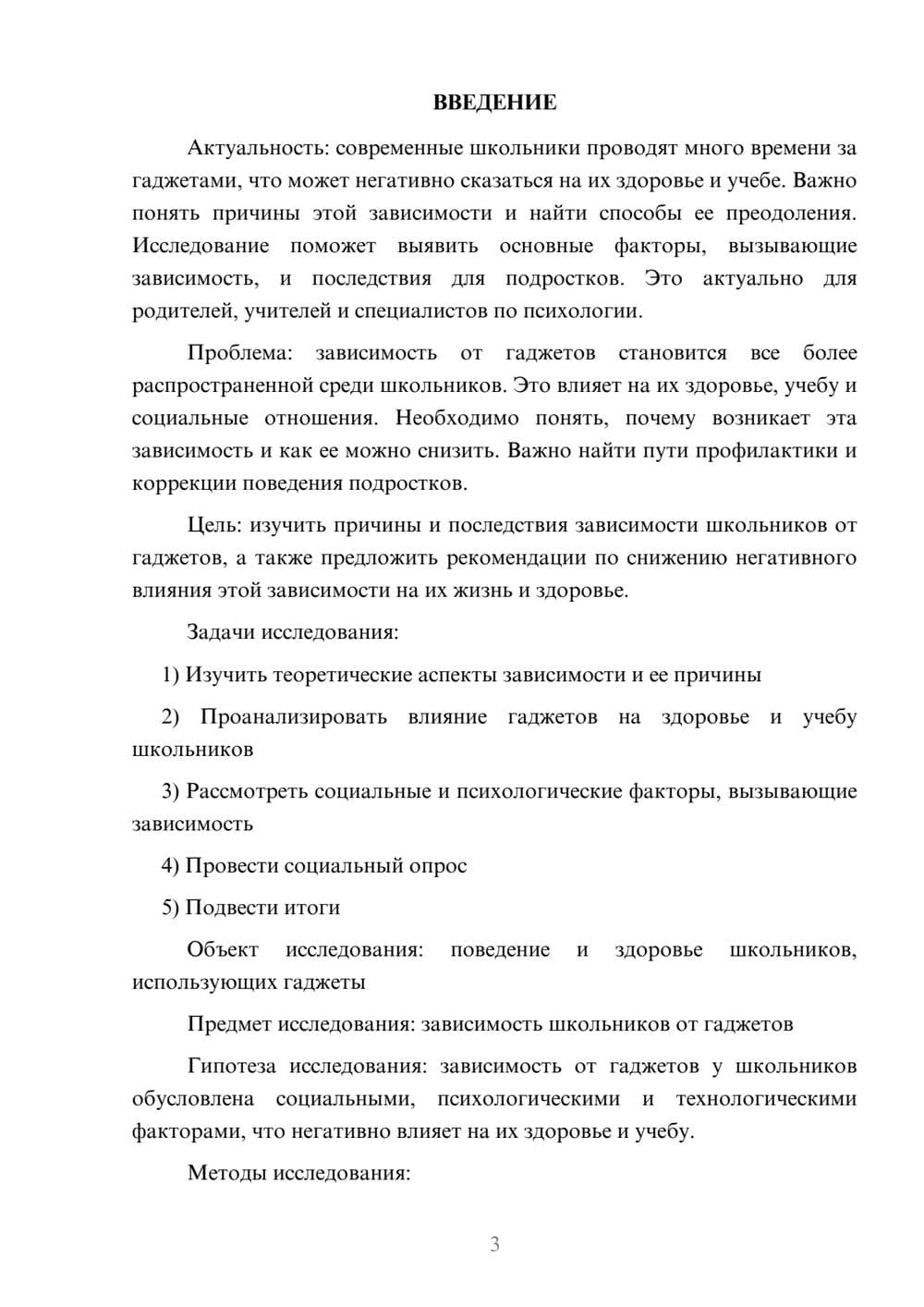 ВВЕДЕНИЕ

Актуальность: современные школьники проводят много времени за гаджетами, что может негативно сказаться на их здоровье и учебе. Важно понять причины этой зависимости и найти способы ее преодоления. Исследование поможет выявить основные факторы, вызывающие зависимость, и последствия для подростков. Это актуально для родителей, учителей и специалистов по психологии.

Проблема: зависимость от гаджетов становится все более распространенной среди школьников. Это влияет на их здоровье, учебу и социальные отношения. Необходимо понять, почему возникает эта зависимость и как ее можно снизить. Важно найти пути профилактики и коррекции поведения подростков.

Цель: изучить причины и последствия зависимости школьников от гаджетов, а также предложить рекомендации по снижению негативного влияния этой зависимости на их жизнь и здоровье.

Задачи исследования:

1) Изучить теоретические аспекты зависимости и ее причины

2) Проанализировать влияние гаджетов на здоровье и учебу школьников

3) Рассмотреть социальные и психологические факторы, вызывающие зависимость

4) Провести социальный опрос

5) Подвести итоги

Объект исследования: поведение и здоровье школьников, использующих гаджеты

Предмет исследования: зависимость школьников от гаджетов

Гипотеза исследования: зависимость от гаджетов у школьников обусловлена социальными, психологическими и технологическими факторами, что негативно влияет на их здоровье и учебу.

Методы исследования:

3